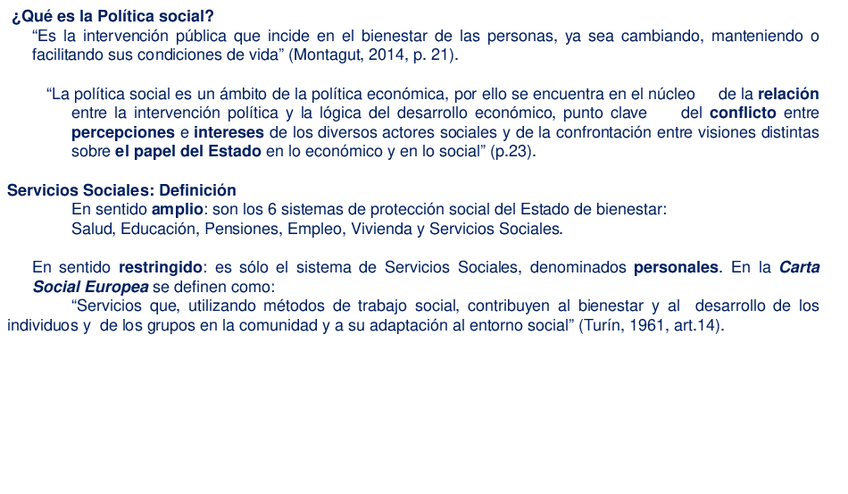 ¿Qué es la Política social?

“Es la intervención pública que incide en el bienestar de las personas, ya sea cambiando, manteniendo o facilitando sus condiciones de vida” (Montagut, 2014, p. 21).

“La política social es un ámbito de la política económica, por ello se encuentra en el núcleo de la relación entre la intervención política y la lógica del desarrollo económico, punto clave del conflicto entre percepciones e intereses de los diversos actores sociales y de la confrontación entre visiones distintas sobre el papel del Estado en lo económico y en lo social” (p.23).

Servicios Sociales: Definición

En sentido amplio: son los 6 sistemas de protección social del Estado de bienestar:
Salud, Educación, Pensiones, Empleo, Vivienda y Servicios Sociales.

En sentido restringido: es sólo el sistema de Servicios Sociales, denominados personales. En la Carta Social Europea se definen como:

“Servicios que, utilizando métodos de trabajo social, contribuyen al bienestar y al desarrollo de los individuos y de los grupos en la comunidad y a su adaptación al entorno social” (Turín, 1961, art.14).